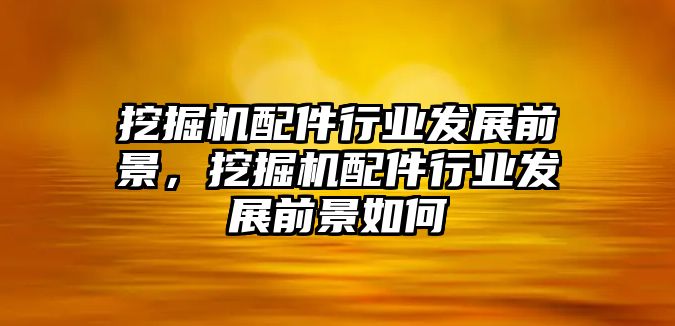 挖掘机配件行业发展前景，挖掘机配件行业发展前景如何